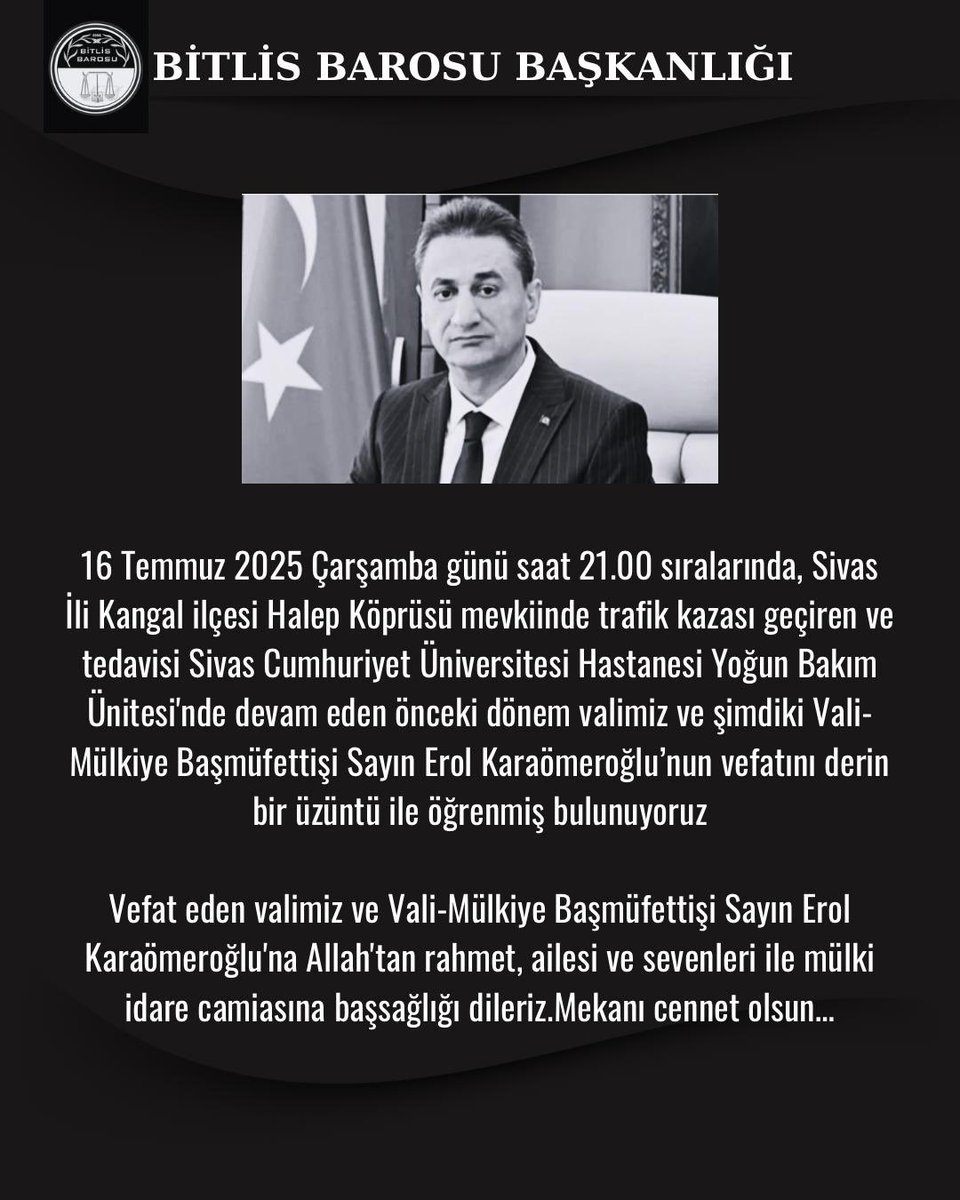 BİTLİS BAROSU

BİTLİS BAROSU BAŞKANLIĞI

16 Temmuz 2025 Çarşamba günü saat 21.00 sıralarında, Sivas İli Kangal ilçesi Halep Köprüsü mevkiinde trafik kazası geçiren ve tedavisi Sivas Cumhuriyet Üniversitesi Hastanesi Yoğun Bakım Ünitesi'nde devam eden önceki dönem valimiz ve şimdiki Vali-Mülkiye Başmüfettişi Sayın Erol Karaömeroğlu'nun vefatını derin bir üzüntü ile öğrenmiş bulunuyoruz

Vefat eden valimiz ve Vali-Mülkiye Başmüfettişi Sayın Erol Karaömeroğlu'na Allah'tan rahmet, ailesi ve sevenleri ile mülki idare camiasına başsağlığı dileriz.Mekanı cennet olsun...